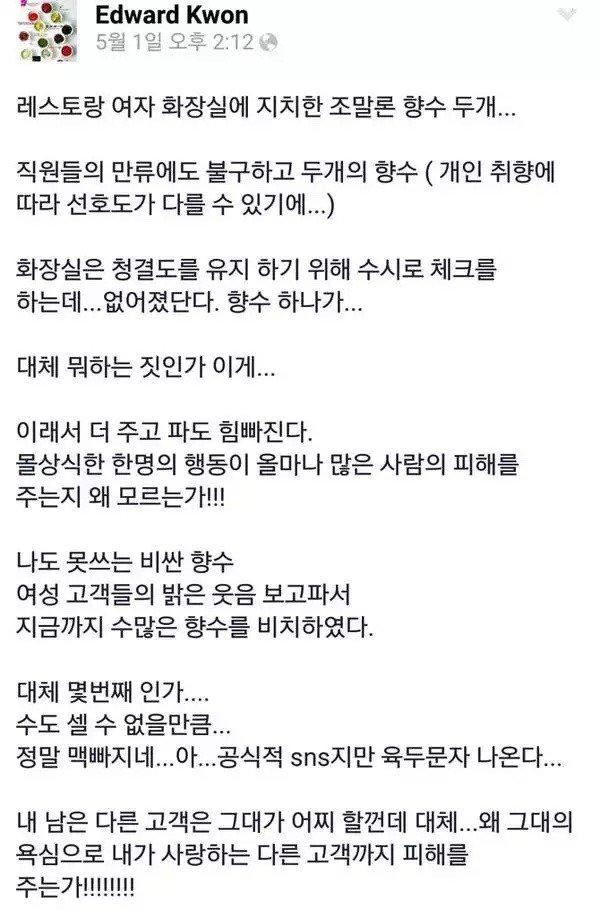 Edward Kwon
5월 1일 오후 2:12

레스토랑 여자 화장실에 지치한 조말론 향수 두개...

직원들의 만류에도 불구하고 두개의 향수 ( 개인 취향에 따라 선호도가 다를 수 있기에...)

화장실은 청결도를 유지 하기 위해 수시로 체크를 하는데...없어졌단다. 향수 하나가...

대체 뭐하는 짓인가 이게...

이래서 더 주고 파도 힘빠진다.
몰상식한 한명의 행동이 올마나 많은 사람의 피해를 주는지 왜 모르는가!!!

나도 못쓰는 비싼 향수
여성 고객들의 밝은 웃음 보고파서
지금까지 수많은 향수를 비치하였다.

대체 몇번째 인가....
수도 셀 수 없을만큼...
정말 맥빠지네...아...공식적 sns지만 육두문자 나온다...

내 남은 다른 고객은 그대가 어찌 할껀데 대체...왜 그대의 욕심으로 내가 사랑하는 다른 고객까지 피해를 주는가!!!!!!!!